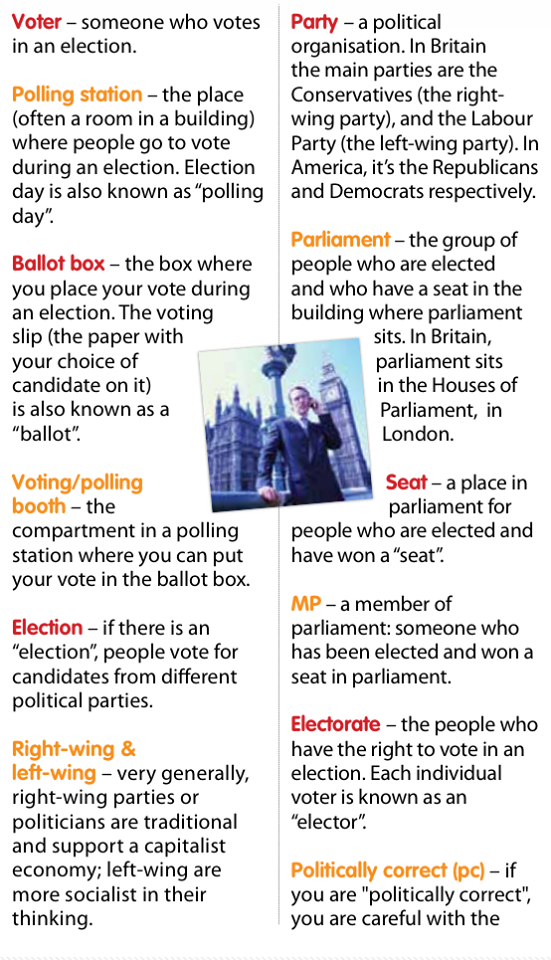 Voter – someone who votes in an election.

Polling station – the place (often a room in a building) where people go to vote during an election. Election day is also known as "polling day".

Ballot box – the box where you place your vote during an election. The voting slip (the paper with your choice of candidate on it) is also known as a "ballot".

Voting/polling booth – the compartment in a polling station where you can put your vote in the ballot box.

Election – if there is an "election", people vote for candidates from different political parties.

Right-wing & left-wing – very generally, right-wing parties or politicians are traditional and support a capitalist economy; left-wing are more socialist in their thinking.

Party – a political organisation. In Britain the main parties are the Conservatives (the right-wing party), and the Labour Party (the left-wing party). In America, it's the Republicans and Democrats respectively.

Parliament – the group of people who are elected and who have a seat in the building where parliament sits. In Britain, parliament sits in the Houses of Parliament, in London.

Seat – a place in parliament for people who are elected and have won a "seat".

MP – a member of parliament: someone who has been elected and won a seat in parliament.

Electorate – the people who have the right to vote in an election. Each individual voter is known as an "elector".

Politically correct (pc) – if you are "politically correct", you are careful with the